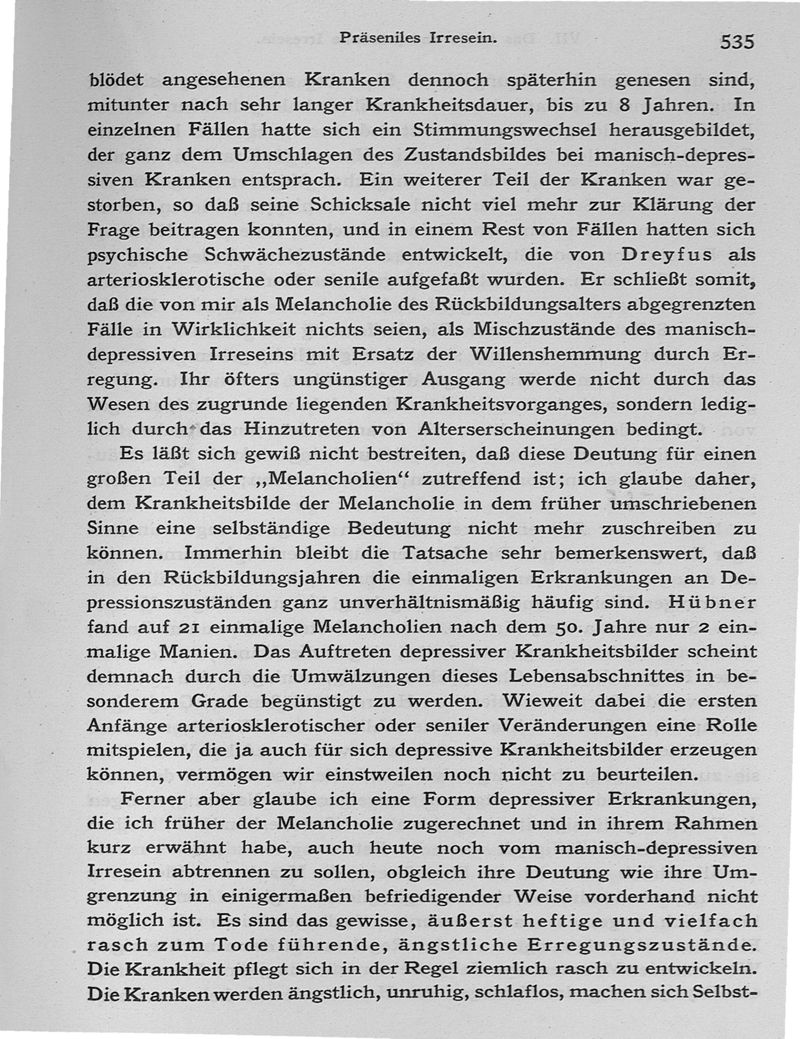 Präseniles Irresein. 535

blödet angesehenen Kranken dennoch späterhin genesen sind, mitunter nach sehr langer Krankheitsdauer, bis zu 8 Jahren. In einzelnen Fällen hatte sich ein Stimmungswechsel herausgebildet, der ganz dem Umschlagen des Zustandsbildes bei manisch-depressiven Kranken entsprach. Ein weiterer Teil der Kranken war gestorben, so daß seine Schicksale nicht viel mehr zur Klärung der Frage beitragen konnten, und in einem Rest von Fällen hatten sich psychische Schwächezustände entwickelt, die von Dreyfus als arteriosklerotische oder senile aufgefaßt wurden. Er schließt somit, daß die von mir als Melancholie des Rückbildungsalters abgegrenzten Fälle in Wirklichkeit nichts seien, als Mischzustände des manisch-depressiven Irreseins mit Ersatz der Willenshemmung durch Erregung. Ihr öfters ungünstiger Ausgang werde nicht durch das Wesen des zugrunde liegenden Krankheitsvorganges, sondern lediglich durch das Hinzutreten von Alterserscheinungen bedingt.

Es läßt sich gewiß nicht bestreiten, daß diese Deutung für einen großen Teil der „Melancholien“ zutreffend ist; ich glaube daher, dem Krankheitsbilde der Melancholie in dem früher umschriebenen Sinne eine selbständige Bedeutung nicht mehr zuschreiben zu können. Immerhin bleibt die Tatsache sehr bemerkenswert, daß in den Rückbildungsjahren die einmaligen Erkrankungen an Depressionszuständen ganz unverhältnismäßig häufig sind. Hübner fand auf 21 einmalige Melancholien nach dem 50. Jahre nur 2 einmalige Manien. Das Auftreten depressiver Krankheitsbilder scheint demnach durch die Umwälzungen dieses Lebensabschnittes in besonderem Grade begünstigt zu werden. Wieweit dabei die ersten Anfänge arteriosklerotischer oder seniler Veränderungen eine Rolle mitspielen, die ja auch für sich depressive Krankheitsbilder erzeugen können, vermögen wir einstweilen noch nicht zu beurteilen.

Ferner aber glaube ich eine Form depressiver Erkrankungen, die ich früher der Melancholie zugerechnet und in ihrem Rahmen kurz erwähnt habe, auch heute noch vom manisch-depressiven Irresein abtrennen zu sollen, obgleich ihre Deutung wie ihre Umgrenzung in einigermaßen befriedigender Weise vorderhand nicht möglich ist. Es sind das gewisse, äußerst heftige und vielfach rasch zum Tode führende, ängstliche Erregungszustände. Die Krankheit pflegt sich in der Regel ziemlich rasch zu entwickeln. Die Kranken werden ängstlich, unruhig, schlaflos, machen sich Selbst-